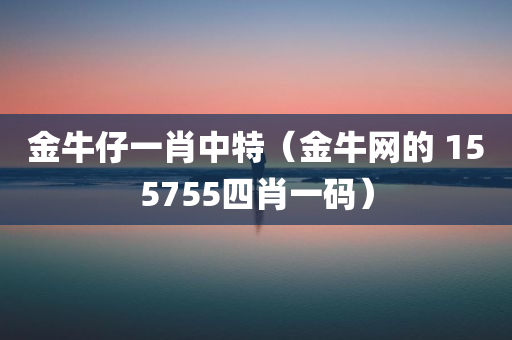 金牛仔一肖中特（金牛网的 155755四肖一码）